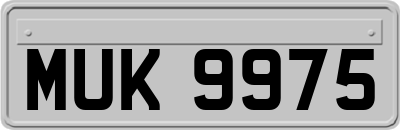 MUK 9975